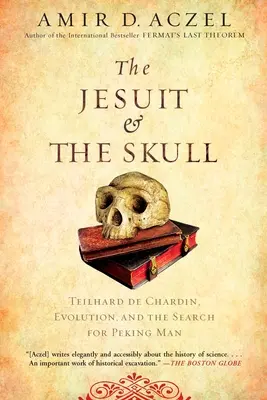 AMIR D. ACZEL
Author of the International Bestseller FERMAT'S LAST THEOREM

The JESUIT & THE SKULL

TEILHARD DE CHARDIN, EVOLUTION, AND THE SEARCH FOR PEKING MAN

"[Aczel] writes elegantly and accessibly about the history of science. . . . An important work of historical excavation." —THE BOSTON GLOBE